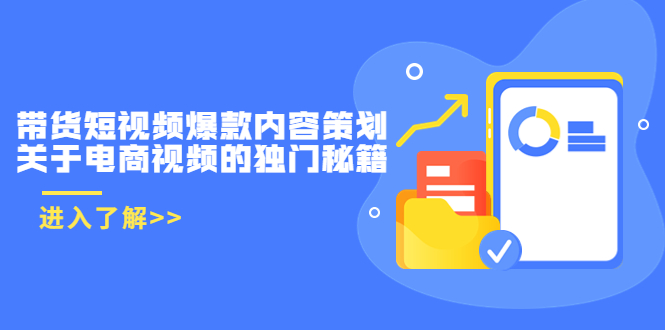 带货短视频爆款内容策划
关于电商视频的独门秘籍

进入了解>>